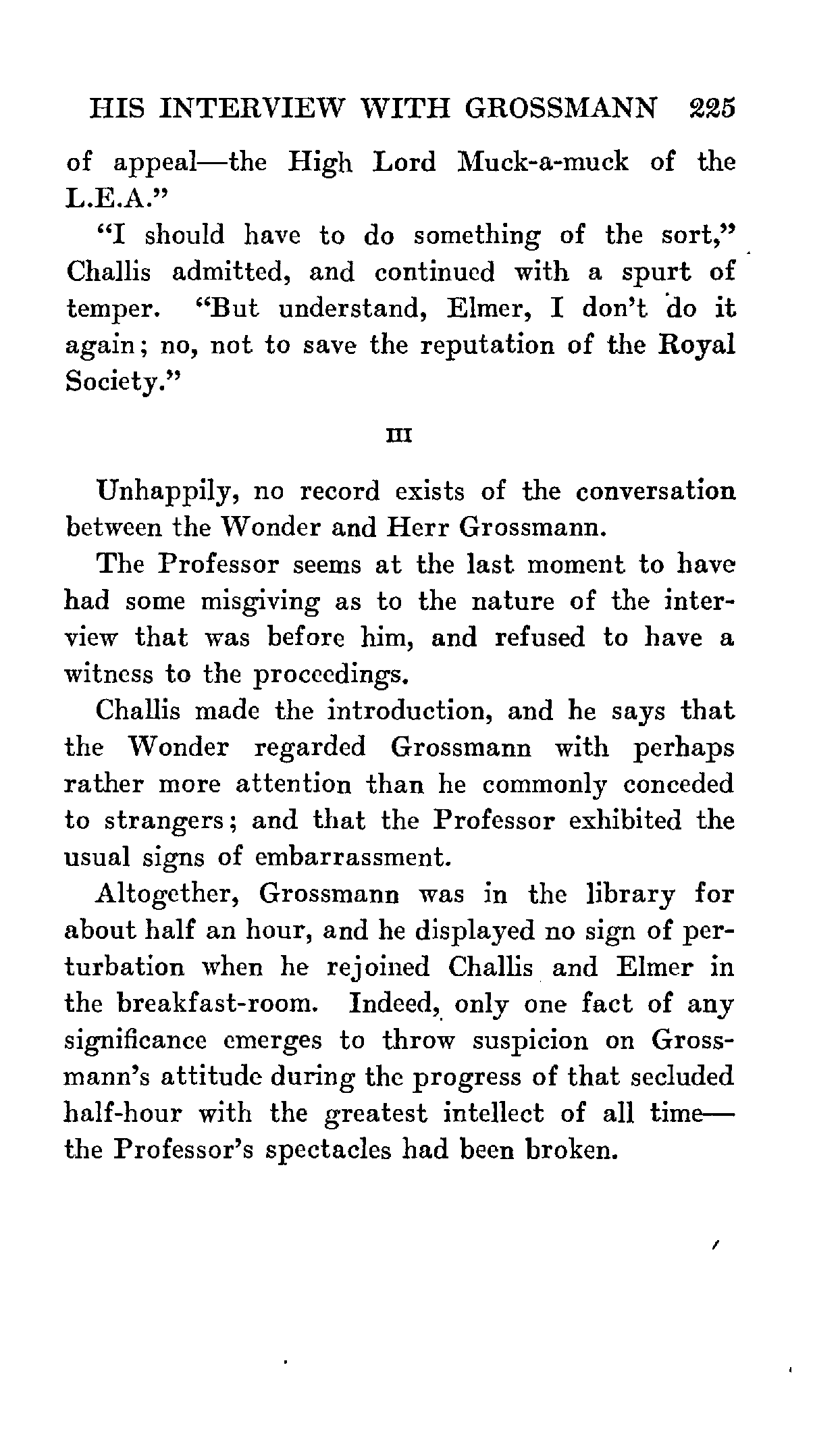 HIS INTERVIEW WITH GROSSMANN 225

of appeal—the High Lord Muck-a-muck of the L.E.A."

"I should have to do something of the sort," Challis admitted, and continued with a spurt of temper. "But understand, Elmer, I don't do it again; no, not to save the reputation of the Royal Society."

III

Unhappily, no record exists of the conversation between the Wonder and Herr Grossmann.

The Professor seems at the last moment to have had some misgiving as to the nature of the interview that was before him, and refused to have a witness to the proceedings.

Challis made the introduction, and he says that the Wonder regarded Grossmann with perhaps rather more attention than he commonly conceded to strangers; and that the Professor exhibited the usual signs of embarrassment.

Altogether, Grossmann was in the library for about half an hour, and he displayed no sign of perturbation when he rejoined Challis and Elmer in the breakfast-room. Indeed, only one fact of any significance emerges to throw suspicion on Grossmann's attitude during the progress of that secluded half-hour with the greatest intellect of all time—the Professor's spectacles had been broken.